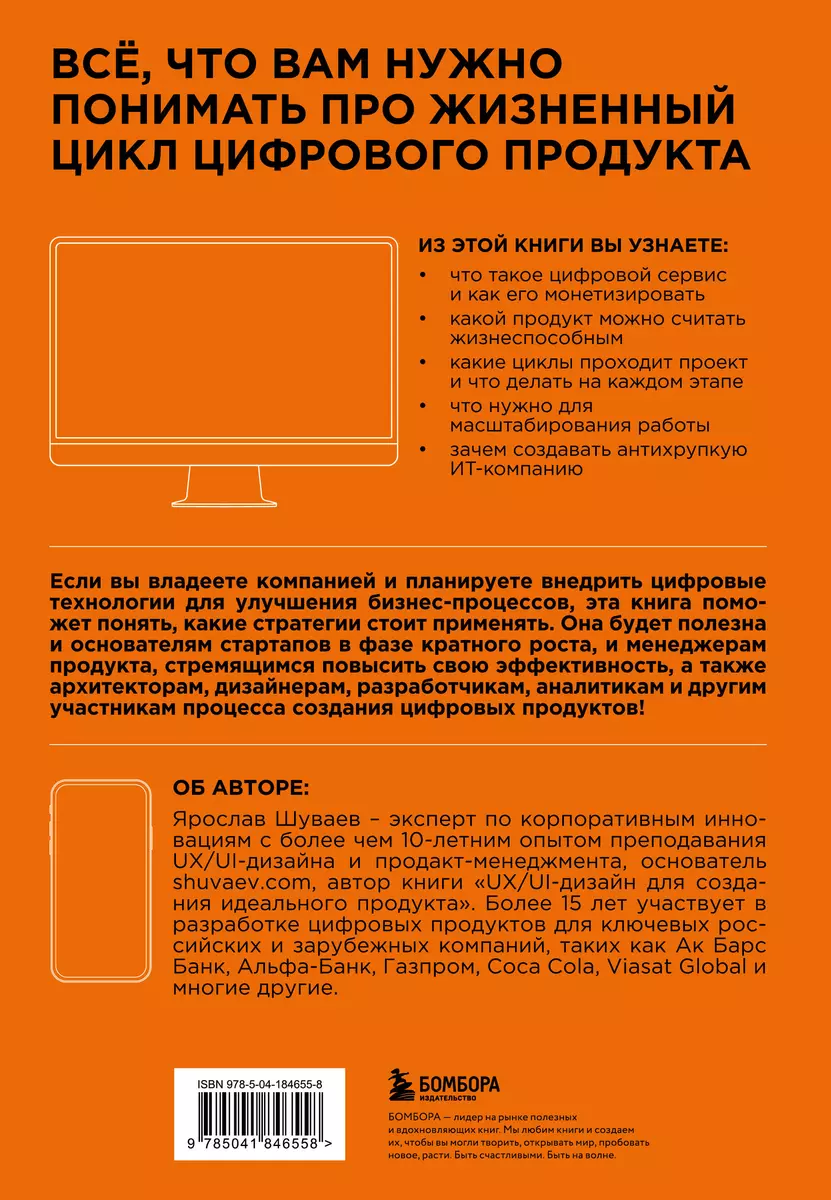 ВСЁ, ЧТО ВАМ НУЖНО ПОНИМАТЬ ПРО ЖИЗНЕННЫЙ ЦИКЛ ЦИФРОВОГО ПРОДУКТА

ИЗ ЭТОЙ КНИГИ ВЫ УЗНАЕТЕ:

• что такое цифровой сервис и как его монетизировать
• какой продукт можно считать жизнеспособным
• какие циклы проходит проект и что делать на каждом этапе
• что нужно для масштабирования работы
• зачем создавать антихрупкую ИТ-компанию

Если вы владеете компанией и планируете внедрить цифровые технологии для улучшения бизнес-процессов, эта книга поможет понять, какие стратегии стоит применять. Она будет полезна и основателям стартапов в фазе кратного роста, и менеджерам продукта, стремящимся повысить свою эффективность, а также архитекторам, дизайнерам, разработчикам, аналитикам и другим участникам процесса создания цифровых продуктов!

ОБ АВТОРЕ:

Ярослав Шуваев – эксперт по корпоративным инновациям с более чем 10-летним опытом преподавания UX/UI-дизайна и продакт-менеджмента, основатель shuvaev.com, автор книги «UX/UI-дизайн для создания идеального продукта». Более 15 лет участвует в разработке цифровых продуктов для ключевых российских и зарубежных компаний, таких как Ак Барс Банк, Альфа-Банк, Газпром, Coca Cola, Viasat Global и многие другие.

ISBN 978-5-04-184655-8

9 785041 846558 >

БОМБОРА
ИЗДАТЕЛЬСТВО

БОМБОРА — лидер на рынке полезных и вдохновляющих книг. Мы любим книги и создаем их, чтобы вы могли творить, открывать мир, пробовать новое, расти. Быть счастливыми. Быть на волне.